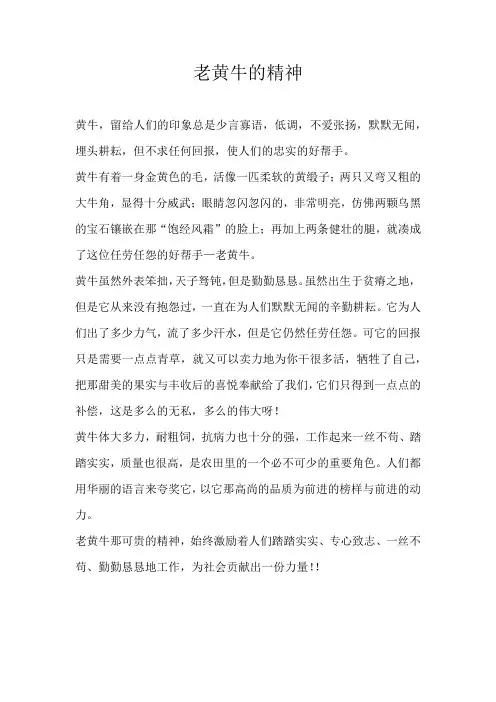 老黄牛的精神

黄牛，留给人们的印象总是少言寡语，低调，不爱张扬，默默无闻，埋头耕耘，但不求任何回报，使人们的忠实的好帮手。

黄牛有着一身金黄色的毛，活像一匹柔软的黄缎子；两只又弯又粗的大牛角，显得十分威武；眼睛忽闪忽闪的，非常明亮，仿佛两颗乌黑的宝石镶嵌在那“饱经风霜”的脸上；再加上两条健壮的腿，就凑成了这位任劳任怨的好帮手—老黄牛。

黄牛虽然外表笨拙，天子驽钝，但是勤勤恳恳。虽然出生于贫瘠之地，但是它从来没有抱怨过，一直在为人们默默无闻的辛勤耕耘。它为人们出了多少力气，流了多少汗水，但是它仍然任劳任怨。可它的回报只是需要一点点青草，就又可以卖力地为你干很多活，牺牲了自己，把那甜美的果实与丰收后的喜悦奉献给了我们，它们只得到一点点的补偿，这是多么的无私，多么的伟大呀！

黄牛体大多力，耐粗饲，抗病力也十分的强，工作起来一丝不苟、踏踏实实，质量也很高，是农田里的一个必不可少的重要角色。人们都用华丽的语言来夸奖它，以它那高尚的品质为前进的榜样与前进的动力。

老黄牛那可贵的精神，始终激励着人们踏踏实实、专心致志、一丝不苟、勤勤恳恳地工作，为社会贡献出一份力量！！